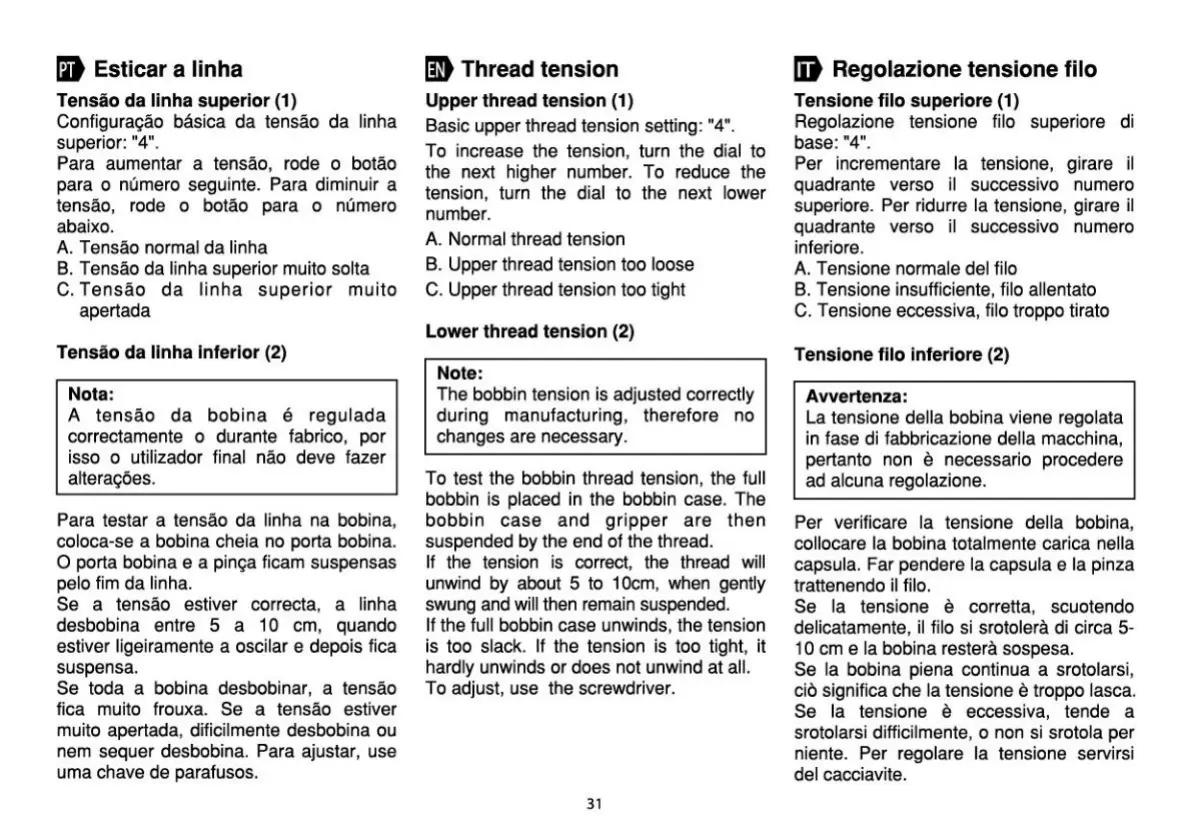 PT Esticar a linha

Tensão da linha superior (1)
Configuração básica da tensão da linha superior: "4".
Para aumentar a tensão, rode o botão para o número seguinte. Para diminuir a tensão, rode o botão para o número abaixo.
A. Tensão normal da linha
B. Tensão da linha superior muito solta
C. Tensão da linha superior muito apertada

Tensão da linha inferior (2)

Nota:
A tensão da bobina é regulada correctamente o durante fabrico, por isso o utilizador final não deve fazer alterações.

Para testar a tensão da linha na bobina, coloca-se a bobina cheia no porta bobina. O porta bobina e a pinça ficam suspensas pelo fim da linha.
Se a tensão estiver correcta, a linha desbobina entre 5 a 10 cm, quando estiver ligeiramente a oscilar e depois fica suspensa.
Se toda a bobina desbobinar, a tensão fica muito frouxa. Se a tensão estiver muito apertada, dificilmente desbobina ou nem sequer desbobina. Para ajustar, use uma chave de parafusos.

EN Thread tension

Upper thread tension (1)
Basic upper thread tension setting: "4".
To increase the tension, turn the dial to the next higher number. To reduce the tension, turn the dial to the next lower number.
A. Normal thread tension
B. Upper thread tension too loose
C. Upper thread tension too tight

Lower thread tension (2)

Note:
The bobbin tension is adjusted correctly during manufacturing, therefore no changes are necessary.

To test the bobbin thread tension, the full bobbin is placed in the bobbin case. The bobbin case and gripper are then suspended by the end of the thread.
If the tension is correct, the thread will unwind by about 5 to 10cm, when gently swung and will then remain suspended.
If the full bobbin case unwinds, the tension is too slack. If the tension is too tight, it hardly unwinds or does not unwind at all.
To adjust, use the screwdriver.

IT Regolazione tensione filo

Tensione filo superiore (1)
Regolazione tensione filo superiore di base: "4".
Per incrementare la tensione, girare il quadrante verso il successivo numero superiore. Per ridurre la tensione, girare il quadrante verso il successivo numero inferiore.
A. Tensione normale del filo
B. Tensione insufficiente, filo allentato
C. Tensione eccessiva, filo troppo tirato

Tensione filo inferiore (2)

Avvertenza:
La tensione della bobina viene regolata in fase di fabbricazione della macchina, pertanto non è necessario procedere ad alcuna regolazione.

Per verificare la tensione della bobina, collocare la bobina totalmente carica nella capsula. Far pendere la capsula e la pinza trattenendo il filo.
Se la tensione è corretta, scuotendo delicatamente, il filo si srotolerà di circa 5-10 cm e la bobina resterà sospesa.
Se la bobina piena continua a srotolarsi, ciò significa che la tensione è troppo lasca.
Se la tensione è eccessiva, tende a srotolarsi difficilmente, o non si srotola per niente. Per regolare la tensione servirsi del cacciavite.

31